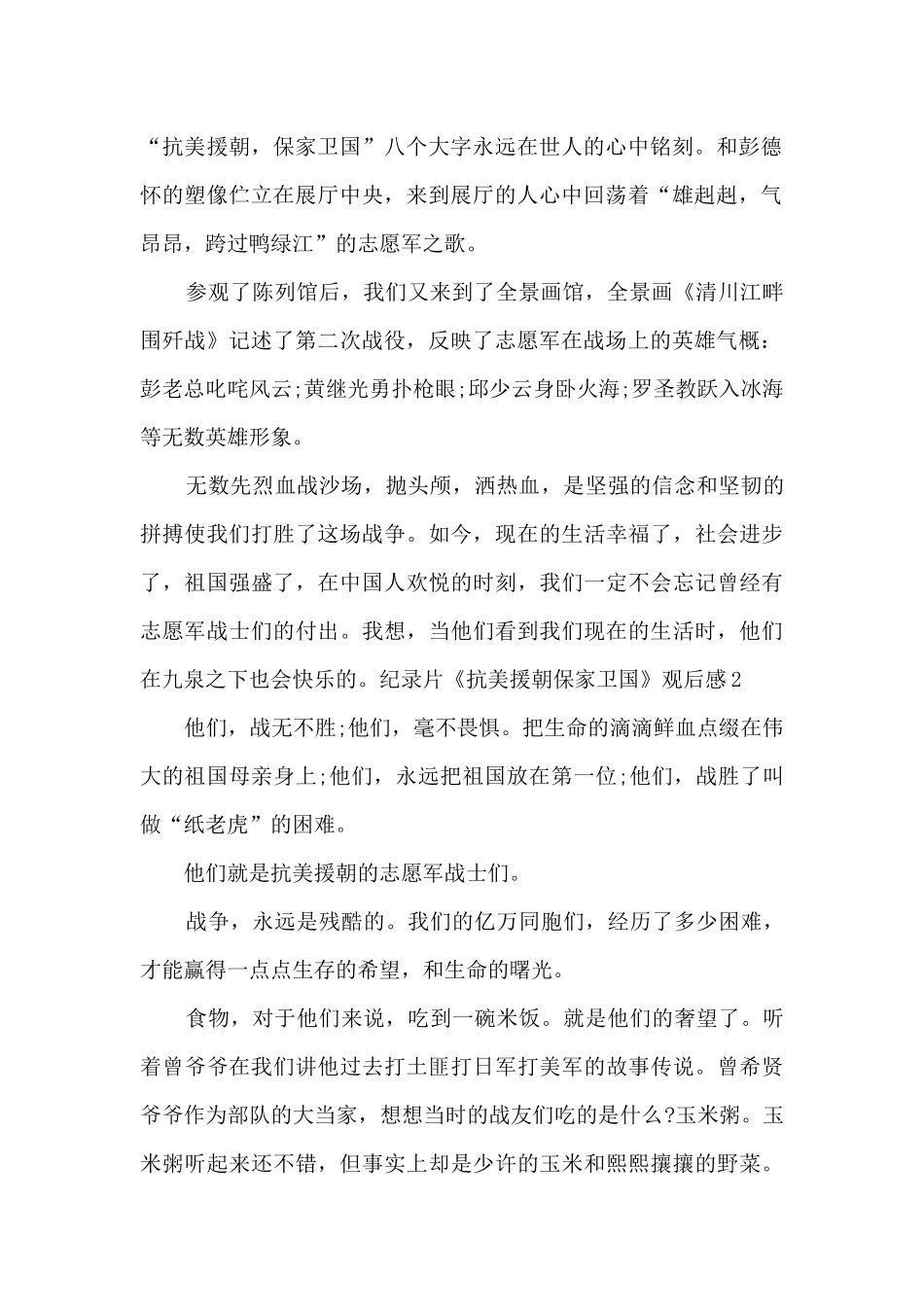 “抗美援朝，保家卫国”八个大字永远在世人的心中铭刻。和彭德怀的塑像伫立在展厅中央，来到展厅的人心中回荡着“雄赳赳，气昂昂，跨过鸭绿江”的志愿军之歌。

参观了陈列馆后，我们又来到了全景画馆，全景画《清川江畔围歼战》记述了第二次战役，反映了志愿军在战场上的英雄气概：彭老总叱咤风云;黄继光勇扑枪眼;邱少云身卧火海;罗圣教跃入冰海等无数英雄形象。

无数先烈血战沙场，抛头颅，洒热血，是坚强的信念和坚韧的拼搏使我们打胜了这场战争。如今，现在的生活幸福了，社会进步了，祖国强盛了，在中国人欢悦的时刻，我们一定不会忘记曾经有志愿军战士们的付出。我想，当他们看到我们现在的生活时，他们在九泉之下也会快乐的。纪录片《抗美援朝保家卫国》观后感2

他们，战无不胜;他们，毫不畏惧。把生命的滴滴鲜血点缀在伟大的祖国母亲身上;他们，永远把祖国放在第一位;他们，战胜了叫做“纸老虎”的困难。

他们就是抗美援朝的志愿军战士们。

战争，永远是残酷的。我们的亿万同胞们，经历了多少困难，才能赢得一点点生存的希望，和生命的曙光。

食物，对于他们来说，吃到一碗米饭。就是他们的奢望了。听着曾爷爷在我们讲他过去打土匪打日军打美军的故事传说。曾希贤爷爷作为部队的大当家，想想当时的战友们吃的是什么?玉米粥。玉米粥听起来还不错，但事实上却是少许的玉米和熙熙攘攘的野菜。